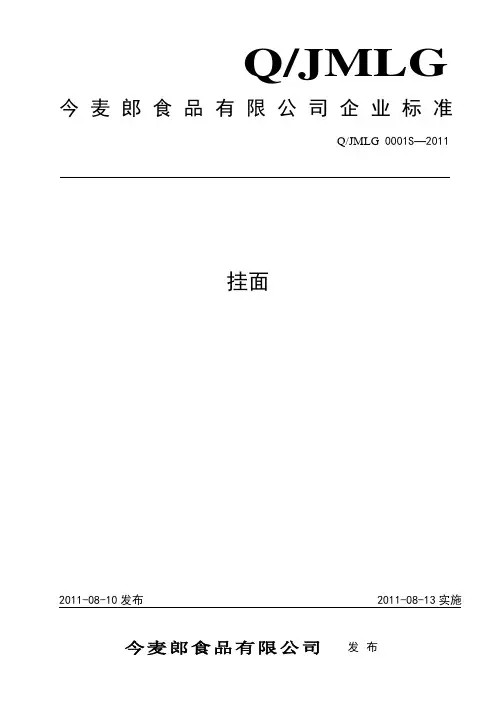 Q/JMLG

今麦郎食品有限公司企业标准

Q/JMLG 0001S—2011

挂面

2011-08-10 发布

2011-08-13 实施

今麦郎食品有限公司 发布